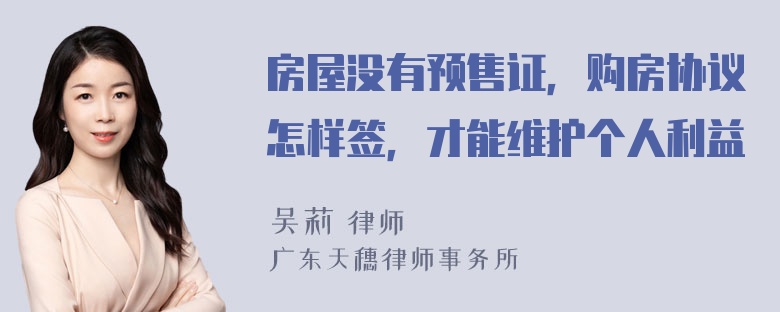 房屋没有预售证，购房协议怎样签，才能维护个人利益

吴莉 律师
广东天穗律师事务所